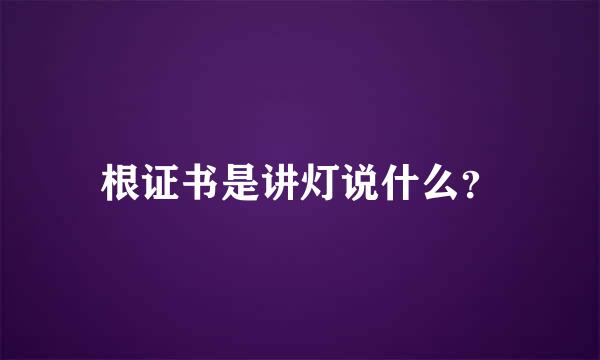 根证书是讲灯说什么?